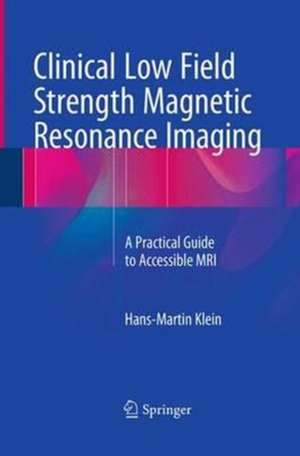 Clinical Low Field Strength Magnetic Resonance Imaging

A Practical Guide to Accessible MRI

Hans-Martin Klein

Springer